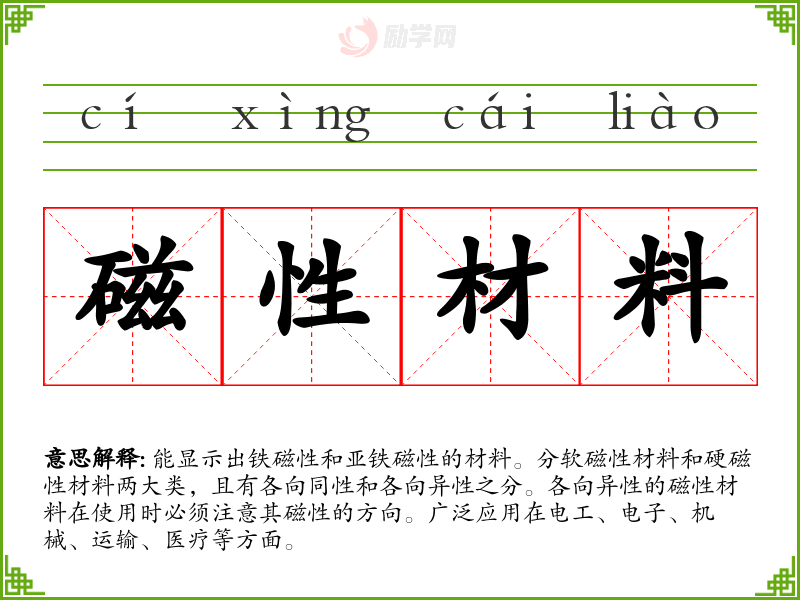 cí xìng cái liào

磁性材料

意思解释:能显示出铁磁性和亚铁磁性的材料。分软磁性材料和硬磁性材料两大类,且有各向同性和各向异性之分。各向异性的磁性材料在使用时必须注意其磁性的方向。广泛应用在电工、电子、机械、运输、医疗等方面。

励学网